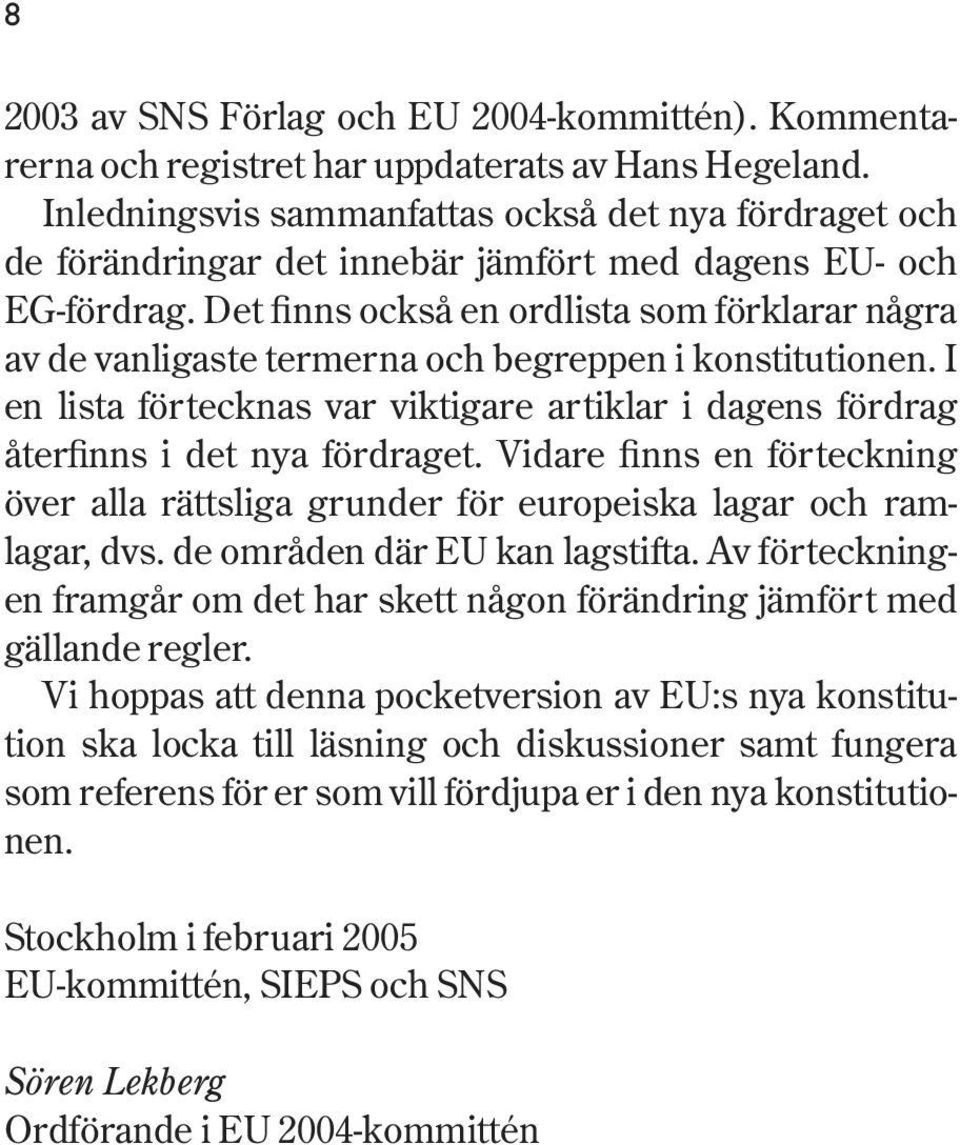 8

2003 av SNS Förlag och EU 2004-kommittén). Kommentarerna och registret har uppdaterats av Hans Hegeland.

Inledningsvis sammanfattas också det nya fördraget och de förändringar det innebär jämfört med dagens EU- och EG-fördrag. Det finns också en ordlista som förklarar några av de vanligaste termerna och begreppen i konstitutionen. I en lista förtecknas var viktigare artiklar i dagens fördrag återfinns i det nya fördraget. Vidare finns en förteckning över alla rättsliga grunder för europeiska lagar och ramlagar, dvs. de områden där EU kan lagstifta. Av förteckningen framgår om det har skett någon förändring jämfört med gällande regler.

Vi hoppas att denna pocketversion av EU:s nya konstitution ska locka till läsning och diskussioner samt fungera som referens för er som vill fördjupa er i den nya konstitutionen.

Stockholm i februari 2005
EU-kommittén, SIEPS och SNS

Sören Lekberg
Ordförande i EU 2004-kommittén